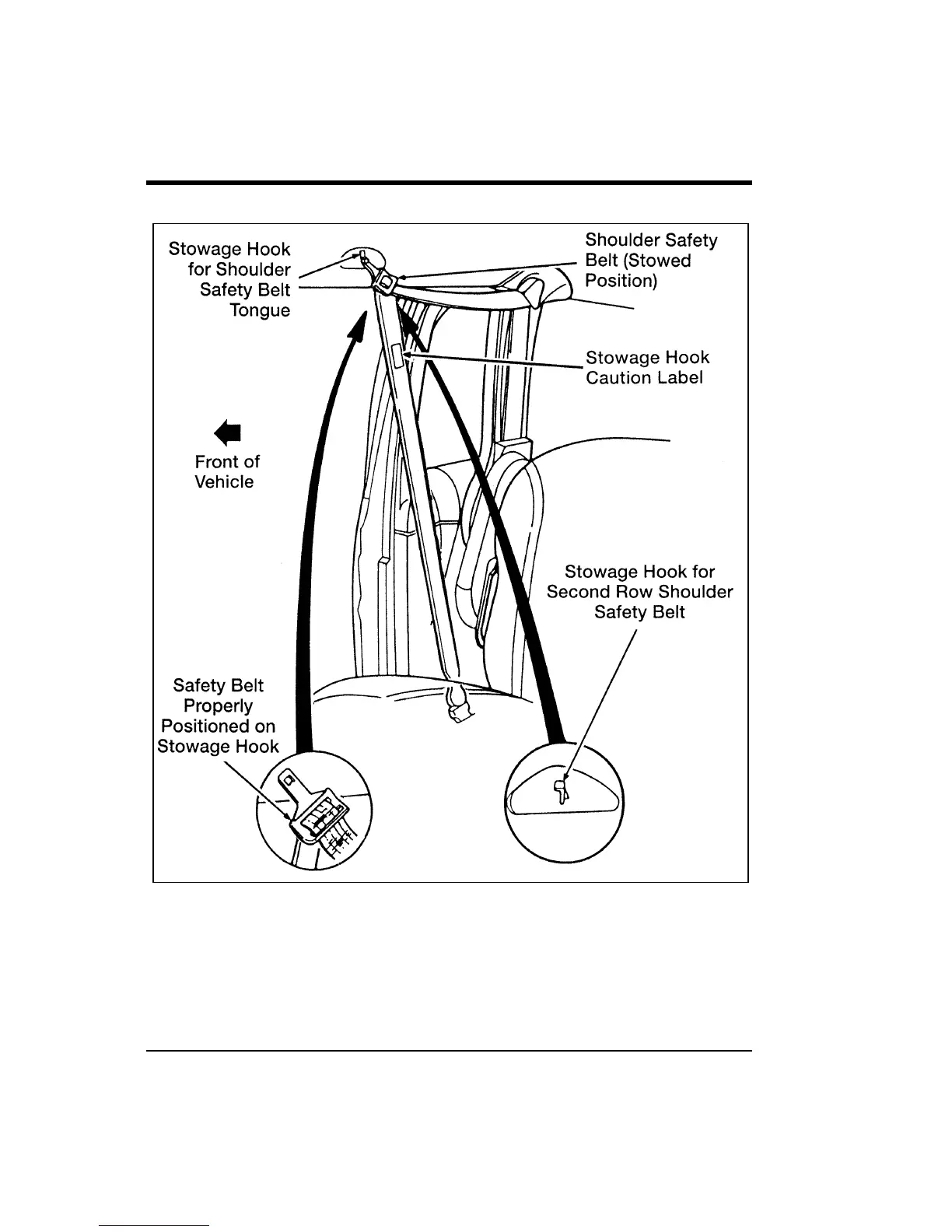 Stowage Hook for Shoulder Safety Belt Tongue

Shoulder Safety Belt (Stowed Position)

Stowage Hook Caution Label

Front of Vehicle

Stowage Hook for Second Row Shoulder Safety Belt

Safety Belt Properly Positioned on Stowage Hook